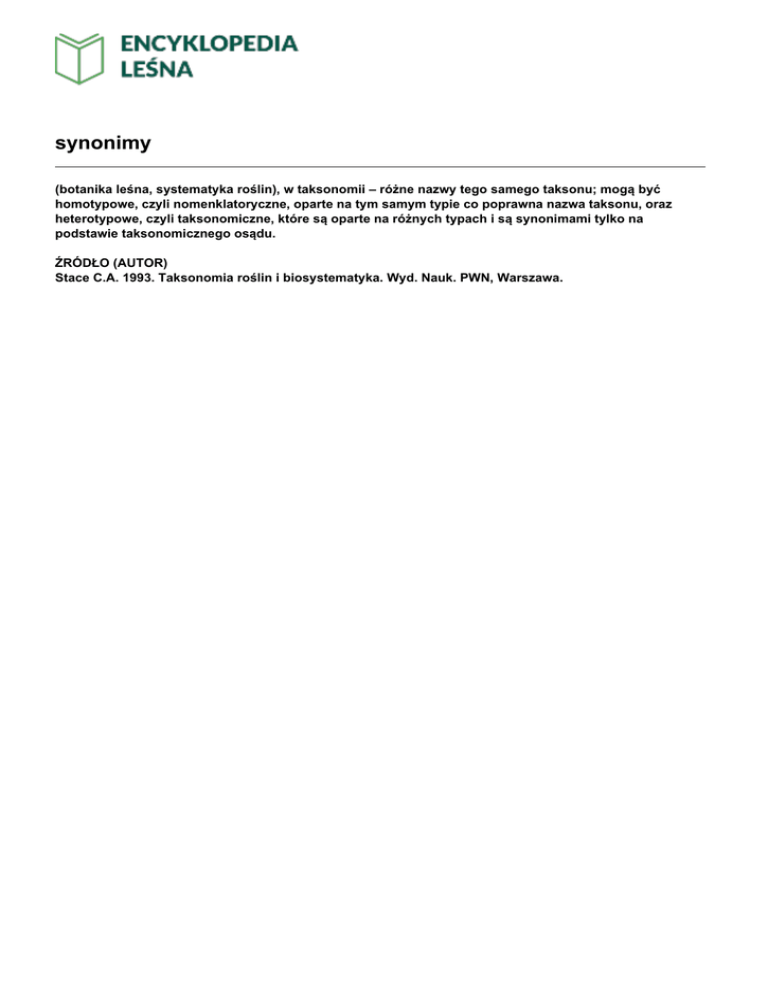 ENCYKLOPEDIA LEŚNA

synonimy

(botanika leśna, systematyka roślin), w taksonomii – różne nazwy tego samego taksonu; mogą być homotypowe, czyli nomenklatoryczne, oparte na tym samym typie co poprawna nazwa taksonu, oraz heterotypowe, czyli taksonomiczne, które są oparte na różnych typach i są synonimami tylko na podstawie taksonomicznego osądu.

ŹRÓDŁO (AUTOR)
Stace C.A. 1993. Taksonomia roślin i biosystematyka. Wyd. Nauk. PWN, Warszawa.